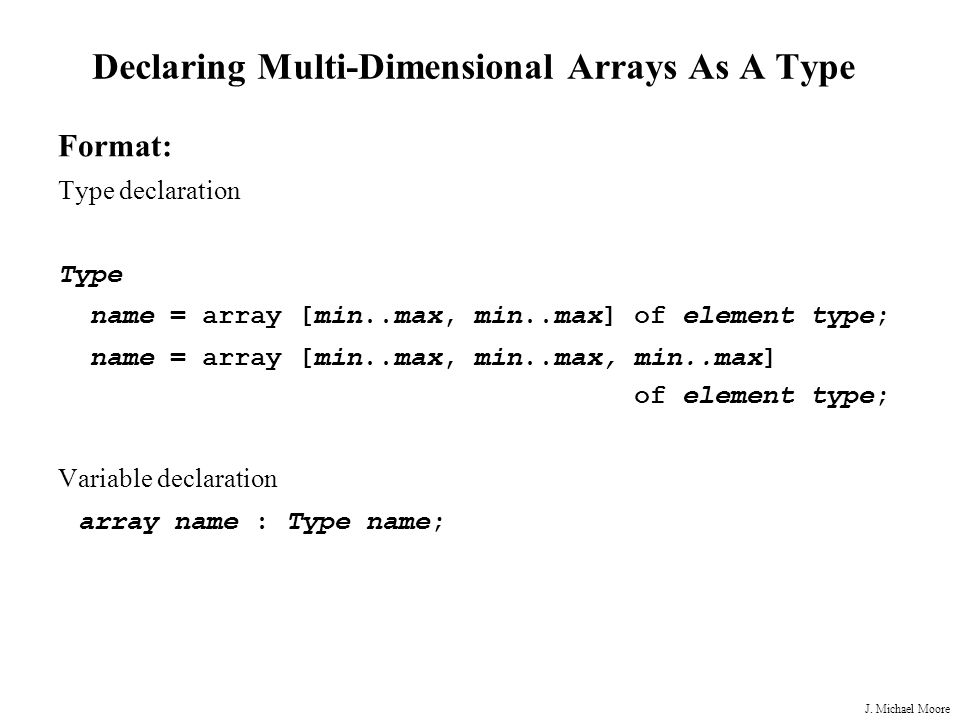 Declaring Multi-Dimensional Arrays As A Type

Format:

Type declaration

Type
name = array [min..max, min..max] of element type;
name = array [min..max, min..max, min..max] of element type;

Variable declaration
array name : Type name;

J. Michael Moore